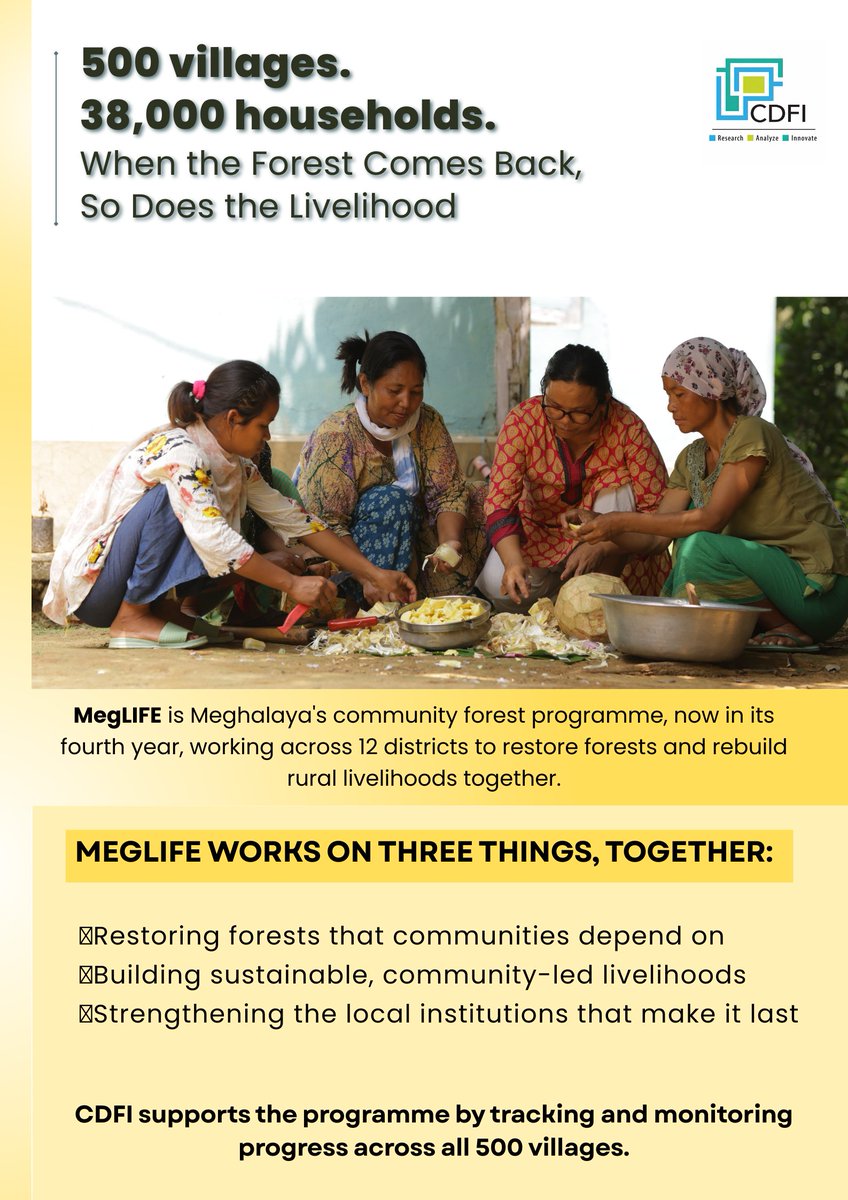 500 villages.
38,000 households.
When the Forest Comes Back, So Does the Livelihood

CDFI
Research Analyze Innovate

MegLIFE is Meghalaya's community forest programme, now in its fourth year, working across 12 districts to restore forests and rebuild rural livelihoods together.

MEGLIFE WORKS ON THREE THINGS, TOGETHER:

Restoring forests that communities depend on
Building sustainable, community-led livelihoods
Strengthening the local institutions that make it last

CDFI supports the programme by tracking and monitoring progress across all 500 villages.